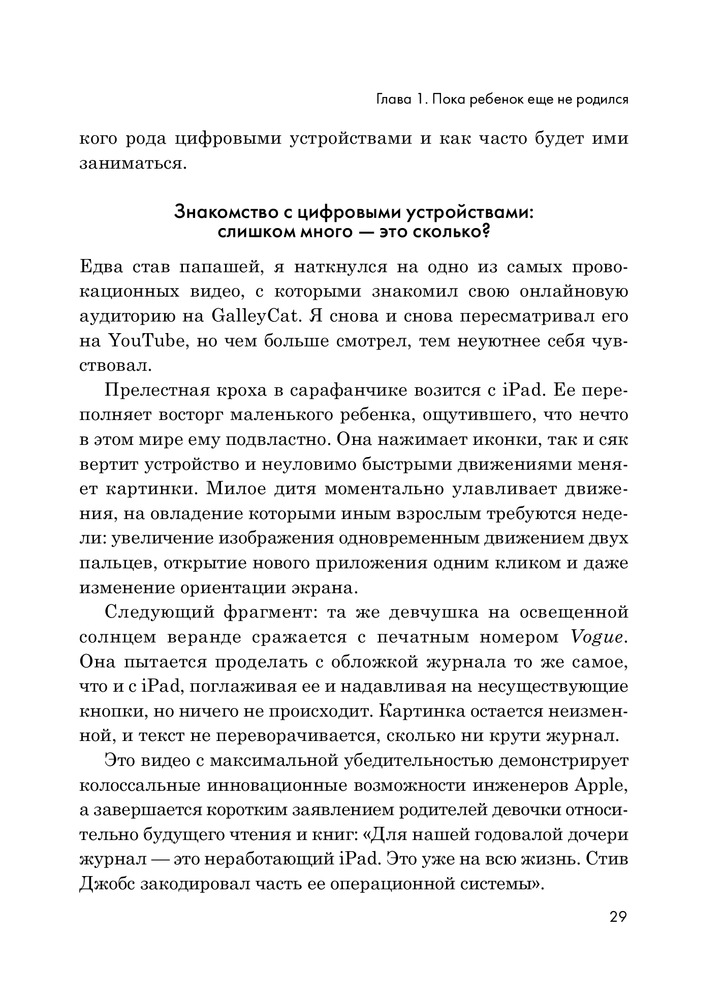 Глава 1. Пока ребенок еще не родился

кого рода цифровыми устройствами и как часто будет ими заниматься.

Знакомство с цифровыми устройствами: слишком много — это сколько?

Едва став папашей, я наткнулся на одно из самых провокационных видео, с которыми знакомил свою онлайновую аудиторию на GalleyCat. Я снова и снова пересматривал его на YouTube, но чем больше смотрел, тем неуютнее себя чувствовал.

Прелестная кроха в сарафанчике возится с iPad. Ее переполняет восторг маленького ребенка, ощутившего, что нечто в этом мире ему подвластно. Она нажимает иконки, так и сяк вертит устройство и неуловимо быстрыми движениями меняет картинки. Милое дитя моментально улавливает движения, на овладение которыми иным взрослым требуются недели: увеличение изображения одновременным движением двух пальцев, открытие нового приложения одним кликом и даже изменение ориентации экрана.

Следующий фрагмент: та же девчушка на освещенной солнцем веранде сражается с печатным номером Vogue. Она пытается проделать с обложкой журнала то же самое, что и с iPad, поглаживая ее и надавливая на несуществующие кнопки, но ничего не происходит. Картинка остается неизменной, и текст не переворачивается, сколько ни крути журнал.

Это видео с максимальной убедительностью демонстрирует колоссальные инновационные возможности инженеров Apple, а завершается коротким заявлением родителей девочки относительно будущего чтения и книг: «Для нашей годовалой дочери журнал — это неработающий iPad. Это уже на всю жизнь. Стив Джобс закодировал часть ее операционной системы».

29